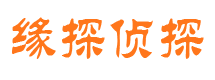 缘探侦探